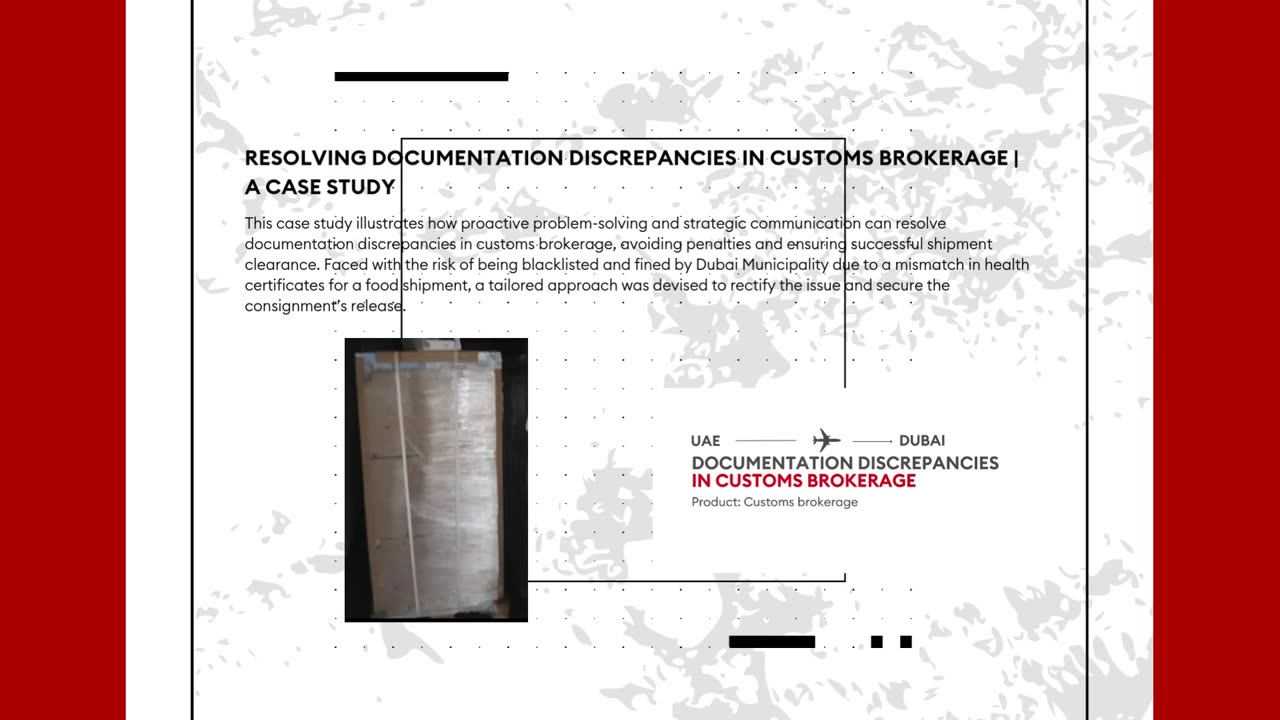 RESOLVING DOCUMENTATION DISCREPANCIES IN CUSTOMS BROKERAGE | A CASE STUDY

This case study illustrates how proactive problem-solving and strategic communication can resolve documentation discrepancies in customs brokerage, avoiding penalties and ensuring successful shipment clearance. Faced with the risk of being blacklisted and fined by Dubai Municipality due to a mismatch in health certificates for a food shipment, a tailored approach was devised to rectify the issue and secure the consignment's release.

UAE DUBAI
DOCUMENTATION DISCREPANCIES
IN CUSTOMS BROKERAGE
Product: Customs brokerage